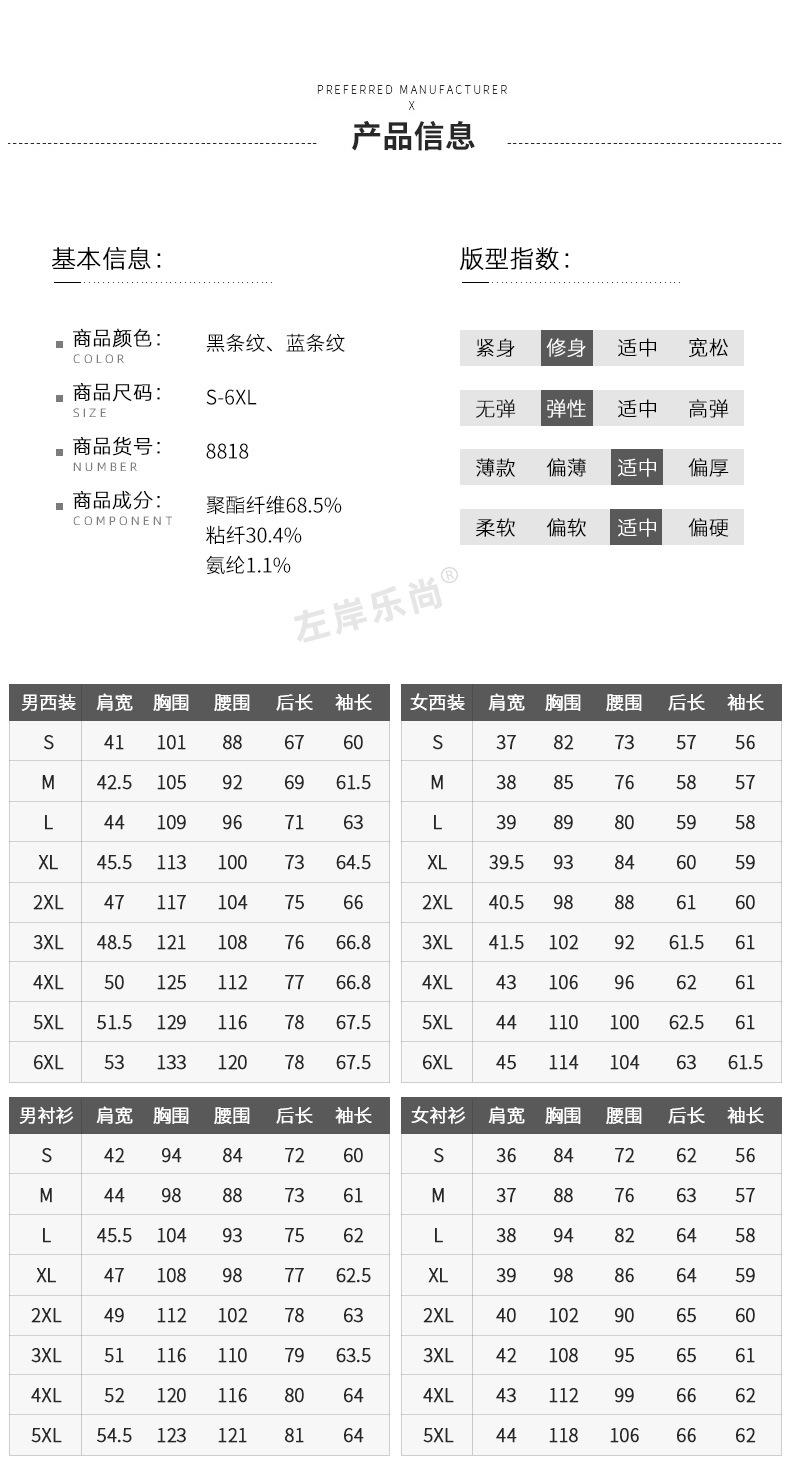 PREFERRED MANUFACTURER
X
产品信息

基本信息:

商品颜色: COLOR 黑条纹、蓝条纹
商品尺码: SIZE S-6XL
商品货号: NUMBER 8818
商品成分: COMPONENT 聚酯纤维68.5%
粘纤30.4%
氨纶1.1%

版型指数:

紧身 修身 适中 宽松
无弹 弹性 适中 高弹
薄款 偏薄 适中 偏厚
柔软 偏软 适中 偏硬

左岸乐尚®

| 男西装 | 肩宽 | 胸围 | 腰围 | 后长 | 袖长 |
|---|---|---|---|---|---|
| S | 41 | 101 | 88 | 67 | 60 |
| M | 42.5 | 105 | 92 | 69 | 61.5 |
| L | 44 | 109 | 96 | 71 | 63 |
| XL | 45.5 | 113 | 100 | 73 | 64.5 |
| 2XL | 47 | 117 | 104 | 75 | 66 |
| 3XL | 48.5 | 121 | 108 | 76 | 66.8 |
| 4XL | 50 | 125 | 112 | 77 | 66.8 |
| 5XL | 51.5 | 129 | 116 | 78 | 67.5 |
| 6XL | 53 | 133 | 120 | 78 | 67.5 |

| 女西装 | 肩宽 | 胸围 | 腰围 | 后长 | 袖长 |
|---|---|---|---|---|---|
| S | 37 | 82 | 73 | 57 | 56 |
| M | 38 | 85 | 76 | 58 | 57 |
| L | 39 | 89 | 80 | 59 | 58 |
| XL | 39.5 | 93 | 84 | 60 | 59 |
| 2XL | 40.5 | 98 | 88 | 61 | 60 |
| 3XL | 41.5 | 102 | 92 | 61.5 | 61 |
| 4XL | 43 | 106 | 96 | 62 | 61 |
| 5XL | 44 | 110 | 100 | 62.5 | 61 |
| 6XL | 45 | 114 | 104 | 63 | 61.5 |

| 男衬衫 | 肩宽 | 胸围 | 腰围 | 后长 | 袖长 |
|---|---|---|---|---|---|
| S | 42 | 94 | 84 | 72 | 60 |
| M | 44 | 98 | 88 | 73 | 61 |
| L | 45.5 | 104 | 93 | 75 | 62 |
| XL | 47 | 108 | 98 | 77 | 62.5 |
| 2XL | 49 | 112 | 102 | 78 | 63 |
| 3XL | 51 | 116 | 110 | 79 | 63.5 |
| 4XL | 52 | 120 | 116 | 80 | 64 |
| 5XL | 54.5 | 123 | 121 | 81 | 64 |

| 女衬衫 | 肩宽 | 胸围 | 腰围 | 后长 | 袖长 |
|---|---|---|---|---|---|
| S | 36 | 84 | 72 | 62 | 56 |
| M | 37 | 88 | 76 | 63 | 57 |
| L | 38 | 94 | 82 | 64 | 58 |
| XL | 39 | 98 | 86 | 64 | 59 |
| 2XL | 40 | 102 | 90 | 65 | 60 |
| 3XL | 42 | 108 | 95 | 65 | 61 |
| 4XL | 43 | 112 | 99 | 66 | 62 |
| 5XL | 44 | 118 | 106 | 66 | 62 |